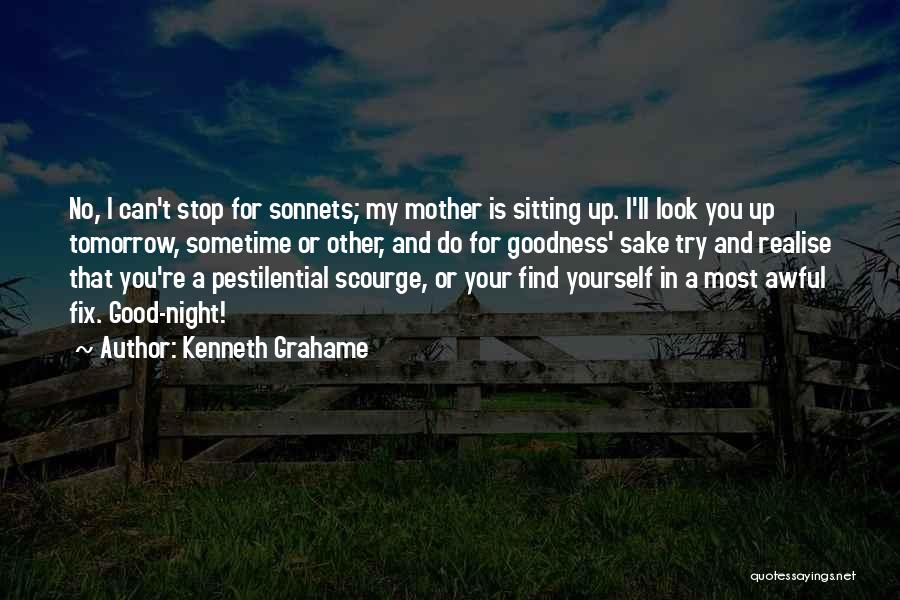 No, I can't stop for sonnets; my mother is sitting up. I'll look you up tomorrow, sometime or other, and do for goodness' sake try and realise that you're a pestilential scourge, or your find yourself in a most awful fix. Good-night!

~ Author: Kenneth Grahame

quotessayings.net